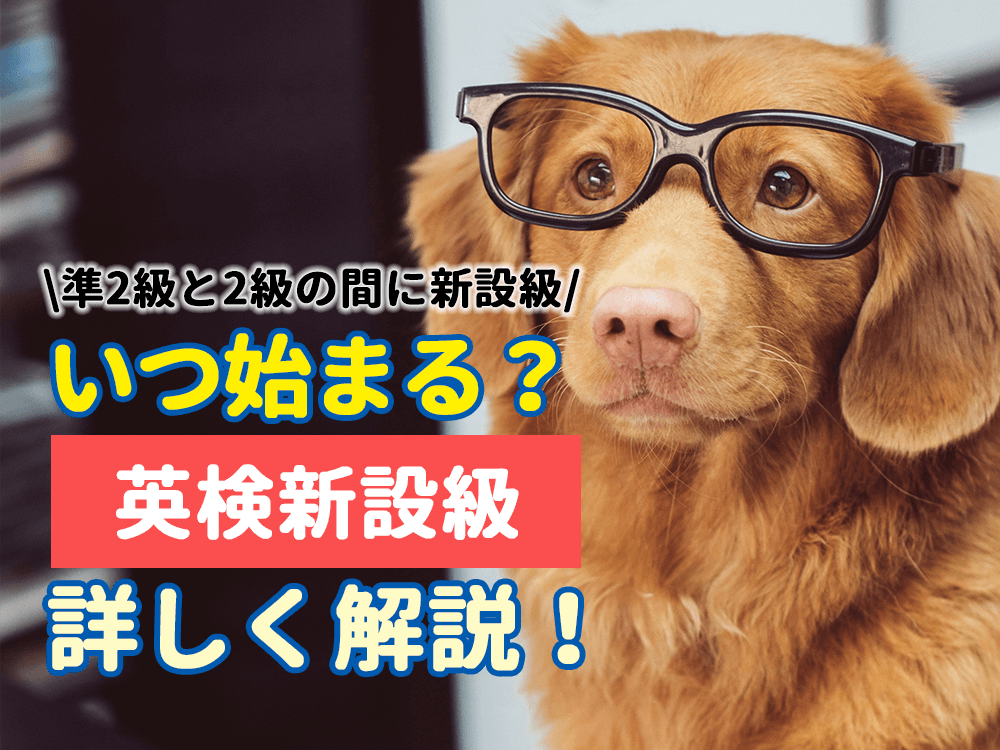 \準2級と2級の間に新設級/

いつ始まる？

英検新設級

詳しく解説！